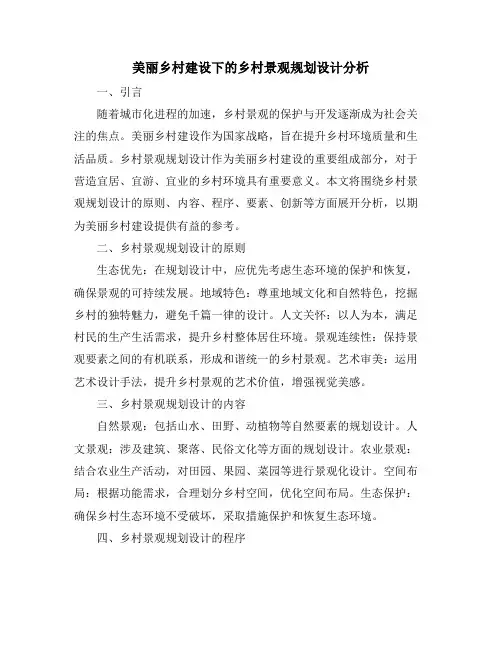 美丽乡村建设下的乡村景观规划设计分析

一、引言

随着城市化进程的加速，乡村景观的保护与开发逐渐成为社会关注的焦点。美丽乡村建设作为国家战略，旨在提升乡村环境质量和生活品质。乡村景观规划设计作为美丽乡村建设的重要组成部分，对于营造宜居、宜游、宜业的乡村环境具有重要意义。本文将围绕乡村景观规划设计的原则、内容、程序、要素、创新等方面展开分析，以期为美丽乡村建设提供有益的参考。

二、乡村景观规划设计的原则

生态优先：在规划设计中，应优先考虑生态环境的保护和恢复，确保景观的可持续发展。地域特色：尊重地域文化和自然特色，挖掘乡村的独特魅力，避免千篇一律的设计。人文关怀：以人为本，满足村民的生产生活需求，提升乡村整体居住环境。景观连续性：保持景观要素之间的有机联系，形成和谐统一的乡村景观。艺术审美：运用艺术设计手法，提升乡村景观的艺术价值，增强视觉美感。

三、乡村景观规划设计的内容

自然景观：包括山水、田野、动植物等自然要素的规划设计。人文景观：涉及建筑、聚落、民俗文化等方面的规划设计。农业景观：结合农业生产活动，对田园、果园、菜园等进行景观化设计。空间布局：根据功能需求，合理划分乡村空间，优化空间布局。生态保护：确保乡村生态环境不受破坏，采取措施保护和恢复生态环境。

四、乡村景观规划设计的程序